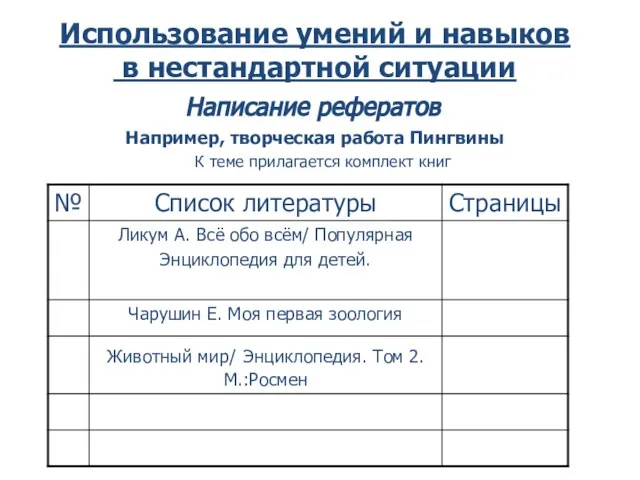 Использование умений и навыков в нестандартной ситуации

Написание рефератов

Например, творческая работа Пингвины

К теме прилагается комплект книг

| № | Список литературы | Страницы |
|---|---|---|
| | Ликум А. Всё обо всём/ Популярная Энциклопедия для детей. | |
| | Чарушин Е. Моя первая зоология | |
| | Животный мир/ Энциклопедия. Том 2. М.:Росмен | |
| | | |
| | | |